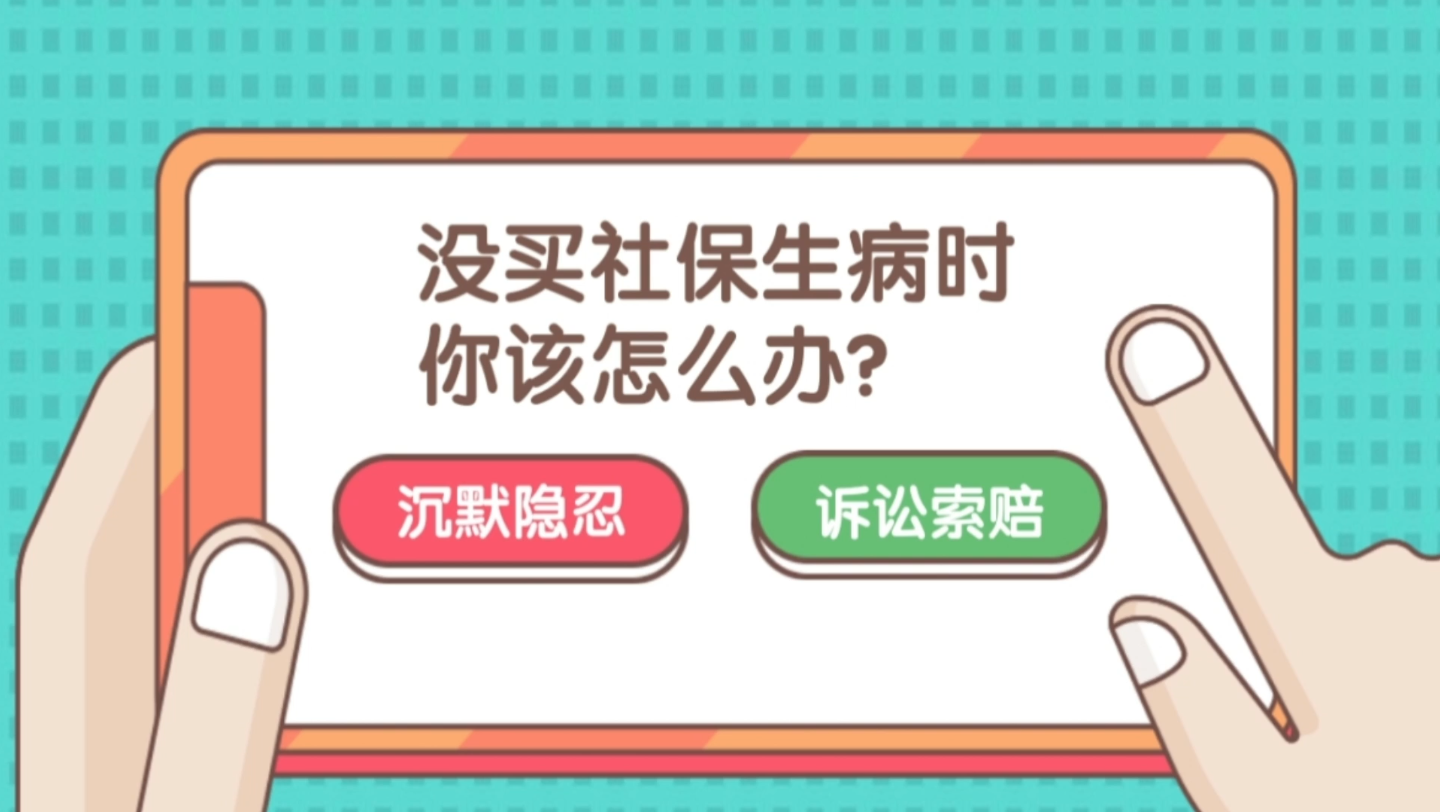 没买社保生病时
你该怎么办?

沉默隐忍

诉讼索赔